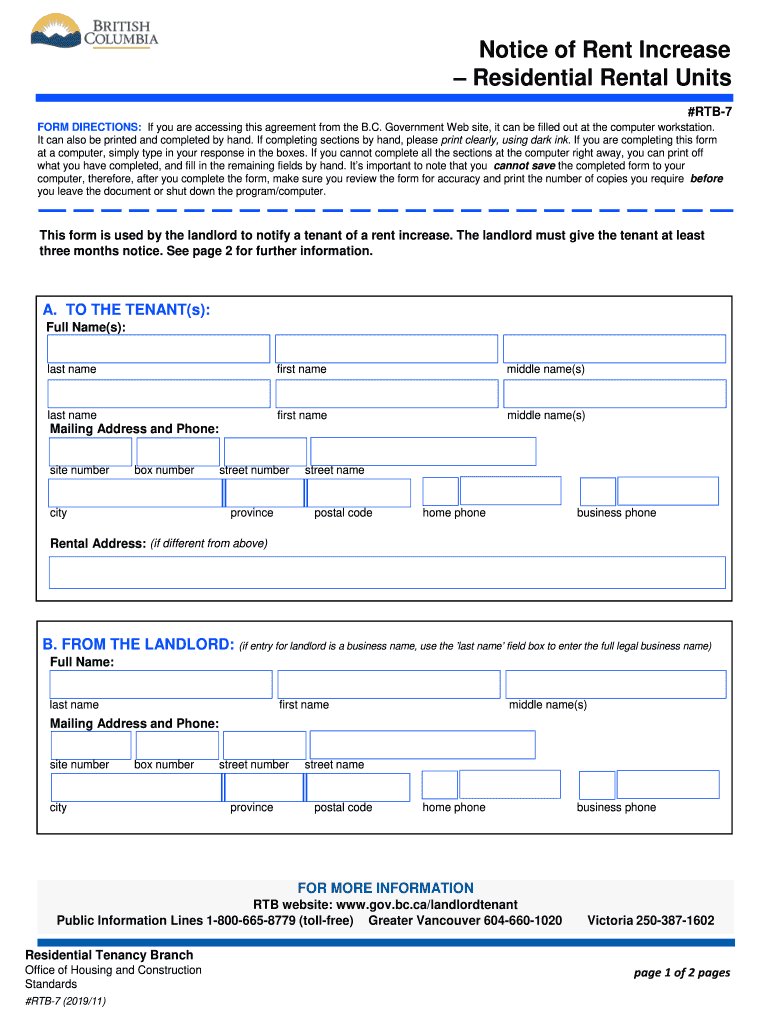 BRITISH COLUMBIA

Notice of Rent Increase – Residential Rental Units

#RTB-7

FORM DIRECTIONS: If you are accessing this agreement from the B.C. Government Web site, it can be filled out at the computer workstation. It can also be printed and completed by hand. If completing sections by hand, please print clearly, using dark ink. If you are completing this form at a computer, simply type in your response in the boxes. If you cannot complete all the sections at the computer right away, you can print off what you have completed, and fill in the remaining fields by hand. It's important to note that you cannot save the completed form to your computer, therefore, after you complete the form, make sure you review the form for accuracy and print the number of copies you require before you leave the document or shut down the program/computer.

This form is used by the landlord to notify a tenant of a rent increase. The landlord must give the tenant at least three months notice. See page 2 for further information.

A. TO THE TENANT(s):
Full Name(s):

last name first name middle name(s)

last name first name middle name(s)

Mailing Address and Phone:

site number box number street number street name

city province postal code home phone business phone

Rental Address: (if different from above)

B. FROM THE LANDLORD: (if entry for landlord is a business name, use the 'last name' field box to enter the full legal business name)
Full Name:

last name first name middle name(s)

Mailing Address and Phone:

site number box number street number street name

city province postal code home phone business phone

FOR MORE INFORMATION
RTB website: www.gov.bc.ca/landlordtenant
Public Information Lines 1-800-665-8779 (toll-free) Greater Vancouver 604-660-1020 Victoria 250-387-1602

Residential Tenancy Branch
Office of Housing and Construction Standards
#RTB-7 (2019/11)

page 1 of 2 pages